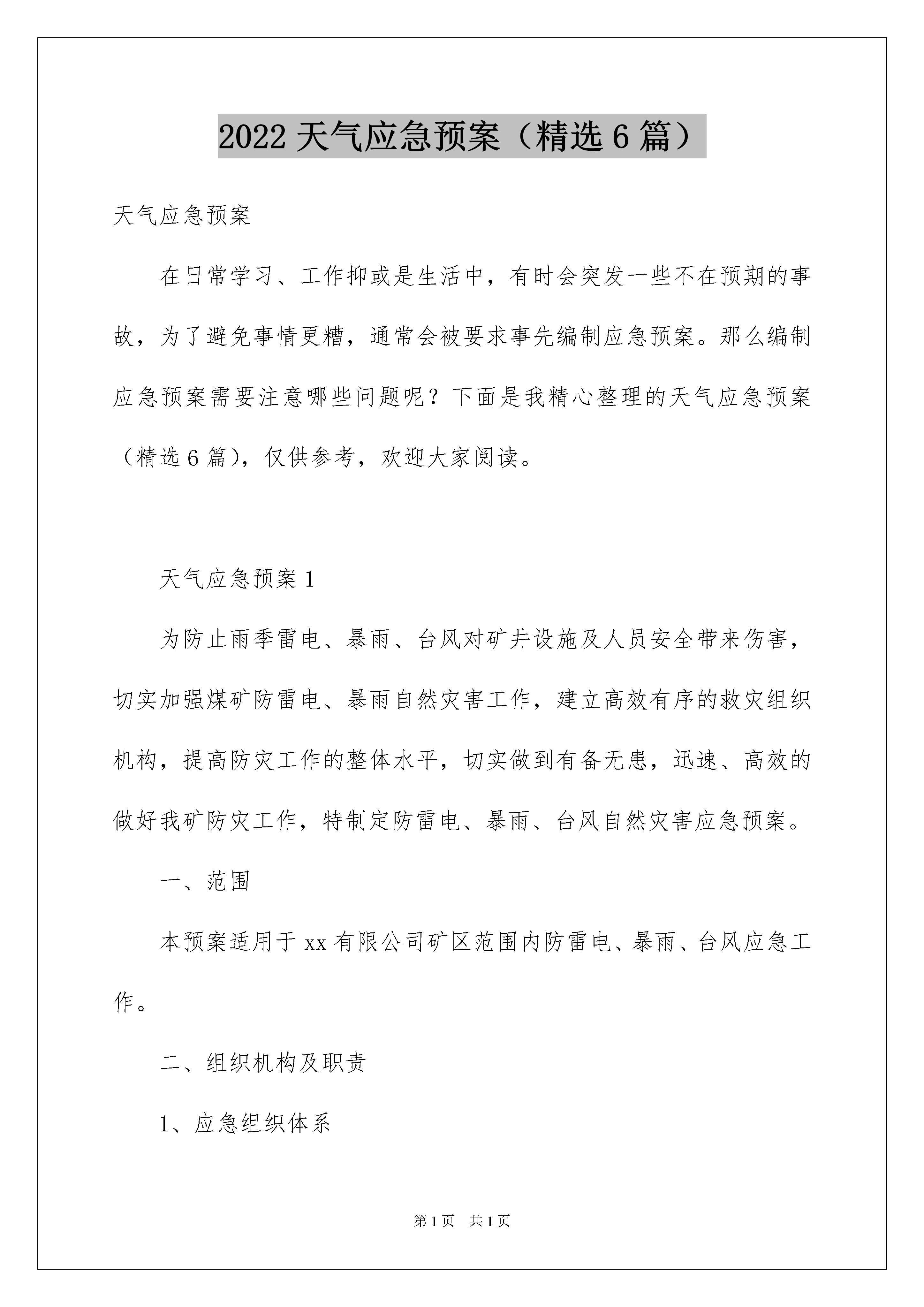 2022 天气应急预案（精选 6 篇）

天气应急预案

在日常学习、工作抑或是生活中，有时会突发一些不在预期的事故，为了避免事情更糟，通常会被要求事先编制应急预案。那么编制应急预案需要注意哪些问题呢？下面是我精心整理的天气应急预案（精选 6 篇），仅供参考，欢迎大家阅读。

天气应急预案 1

为防止雨季雷电、暴雨、台风对矿井设施及人员安全带来伤害，切实加强煤矿防雷电、暴雨自然灾害工作，建立高效有序的救灾组织机构，提高防灾工作的整体水平，切实做到有备无患，迅速、高效的做好我矿防灾工作，特制定防雷电、暴雨、台风自然灾害应急预案。

一、范围

本预案适用于 xx 有限公司矿区范围内防雷电、暴雨、台风应急工作。

二、组织机构及职责

1、应急组织体系

第 1 页　共 1 页